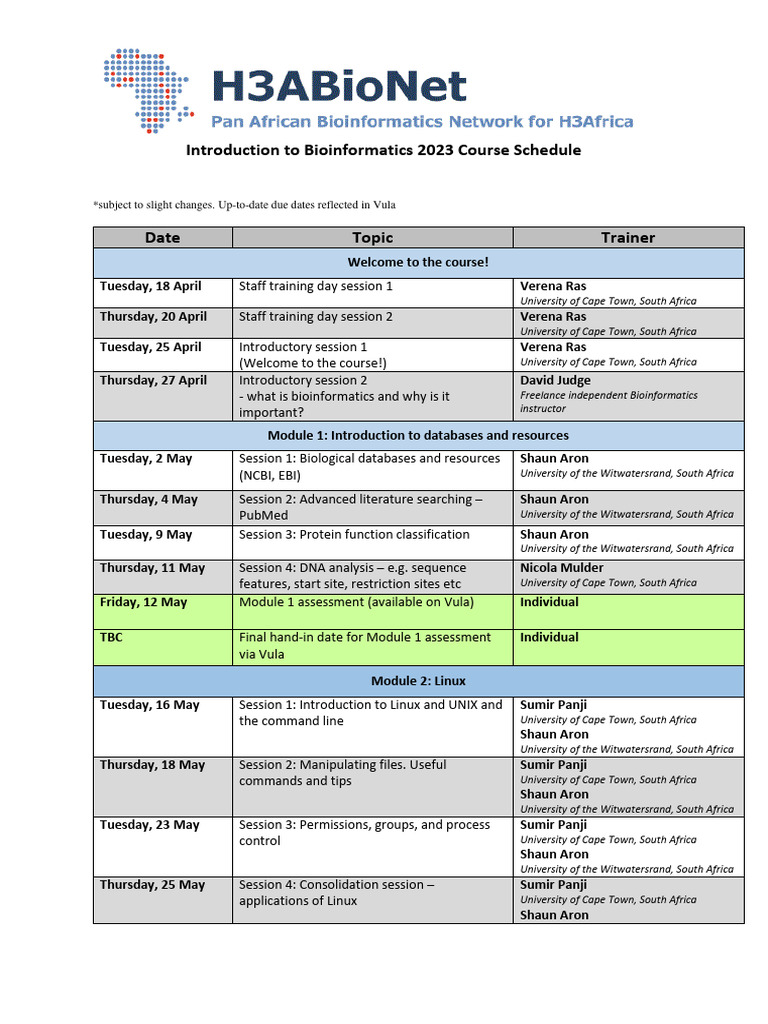 H3ABioNet
Pan African Bioinformatics Network for H3Africa

Introduction to Bioinformatics 2023 Course Schedule

*subject to slight changes. Up-to-date due dates reflected in Vula

| Date | Topic | Trainer |
|---|---|---|
| Welcome to the course! | | |
| Tuesday, 18 April | Staff training day session 1 | Verena Ras University of Cape Town, South Africa |
| Thursday, 20 April | Staff training day session 2 | Verena Ras University of Cape Town, South Africa |
| Tuesday, 25 April | Introductory session 1 (Welcome to the course!) | Verena Ras University of Cape Town, South Africa |
| Thursday, 27 April | Introductory session 2 - what is bioinformatics and why is it important? | David Judge Freelance independent Bioinformatics instructor |
| Module 1: Introduction to databases and resources | | |
| Tuesday, 2 May | Session 1: Biological databases and resources (NCBI, EBI) | Shaun Aron University of the Witwatersrand, South Africa |
| Thursday, 4 May | Session 2: Advanced literature searching – PubMed | Shaun Aron University of the Witwatersrand, South Africa |
| Tuesday, 9 May | Session 3: Protein function classification | Shaun Aron University of the Witwatersrand, South Africa |
| Thursday, 11 May | Session 4: DNA analysis – e.g. sequence features, start site, restriction sites etc | Nicola Mulder University of Cape Town, South Africa |
| Friday, 12 May | Module 1 assessment (available on Vula) | Individual |
| TBC | Final hand-in date for Module 1 assessment via Vula | Individual |
| Module 2: Linux | | |
| Tuesday, 16 May | Session 1: Introduction to Linux and UNIX and the command line | Sumir Panji University of Cape Town, South Africa Shaun Aron University of the Witwatersrand, South Africa |
| Thursday, 18 May | Session 2: Manipulating files. Useful commands and tips | Sumir Panji University of Cape Town, South Africa Shaun Aron University of the Witwatersrand, South Africa |
| Tuesday, 23 May | Session 3: Permissions, groups, and process control | Sumir Panji University of Cape Town, South Africa Shaun Aron University of the Witwatersrand, South Africa |
| Thursday, 25 May | Session 4: Consolidation session – applications of Linux | Sumir Panji University of Cape Town, South Africa Shaun Aron |